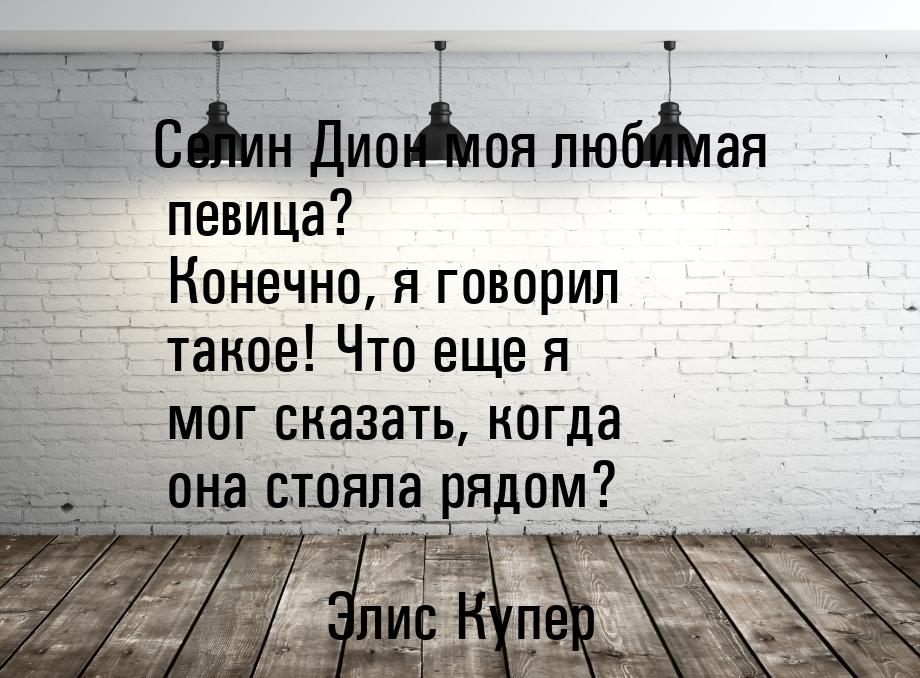 Селин Дион моя любимая певица?
Конечно, я говорил такое! Что еще я мог сказать, когда она стояла рядом?

Элис Купер